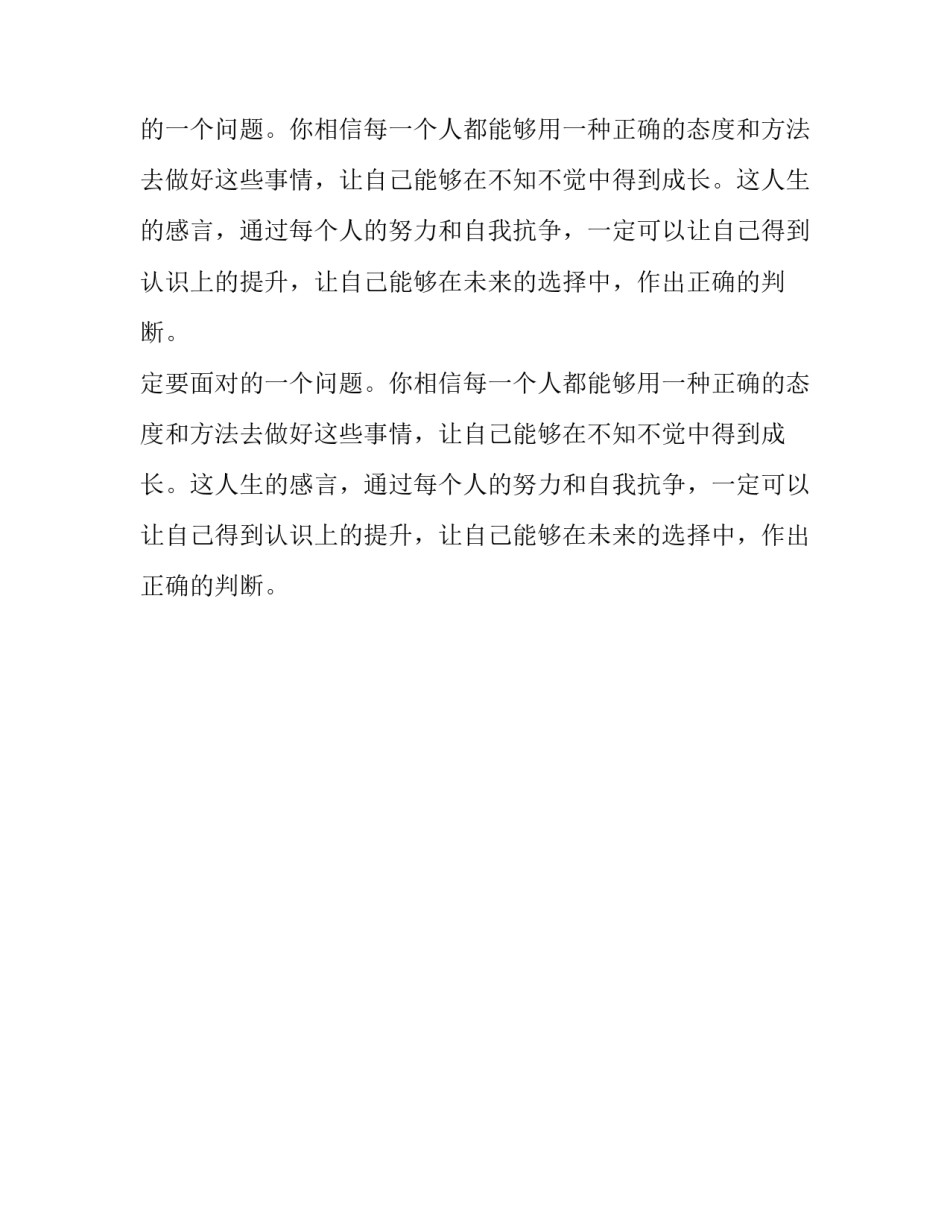 的一个问题。你相信每一个人都能够用一种正确的态度和方法去做好这些事情，让自己能够在不知不觉中得到成长。这人生的感言，通过每个人的努力和自我抗争，一定可以让自己得到认识上的提升，让自己能够在未来的选择中，作出正确的判断。

定要面对的一个问题。你相信每一个人都能够用一种正确的态度和方法去做好这些事情，让自己能够在不知不觉中得到成长。这人生的感言，通过每个人的努力和自我抗争，一定可以让自己得到认识上的提升，让自己能够在未来的选择中，作出正确的判断。